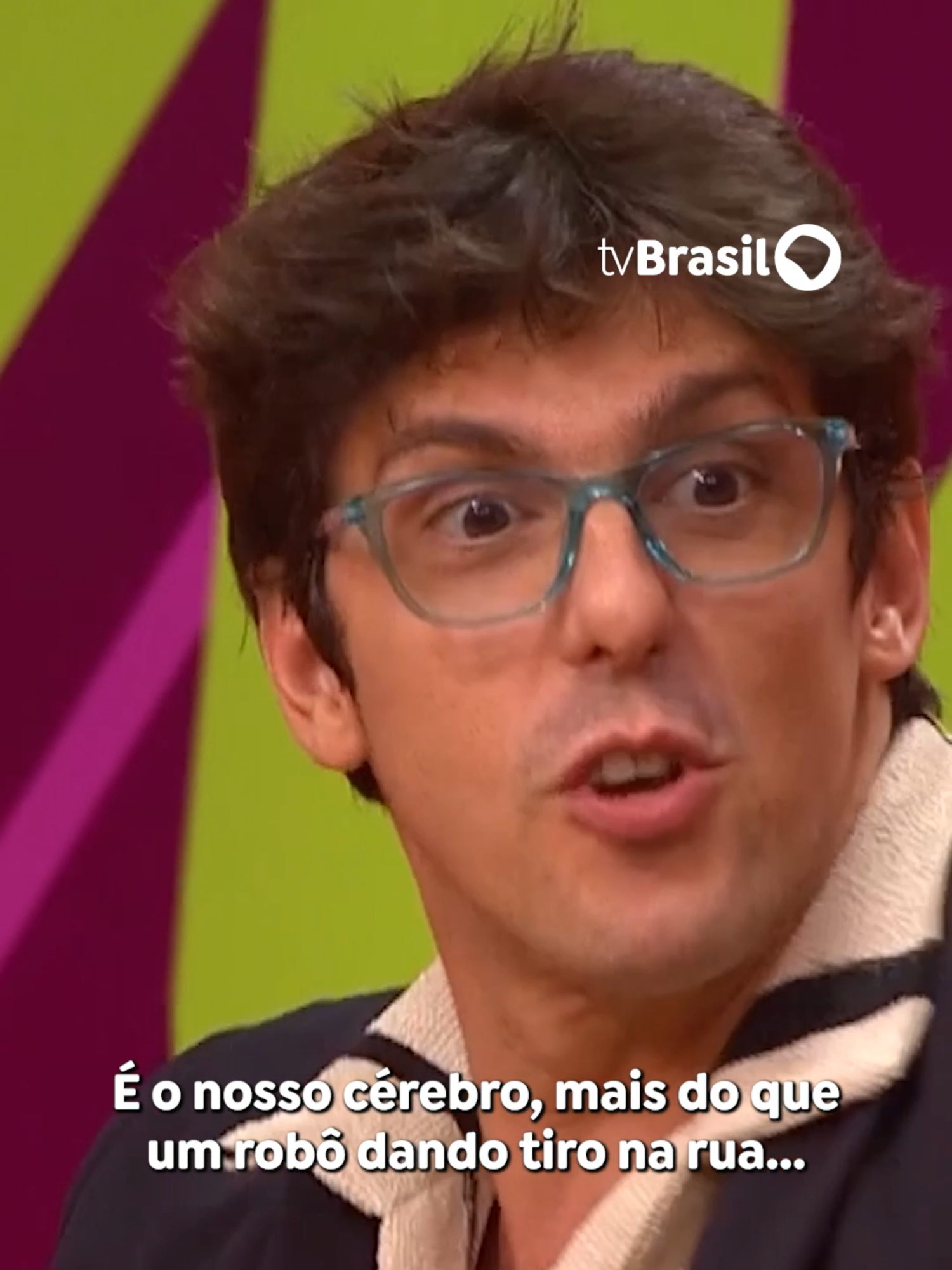 tvBrasil

É o nosso cérebro, mais do que um robô dando tiro na rua...